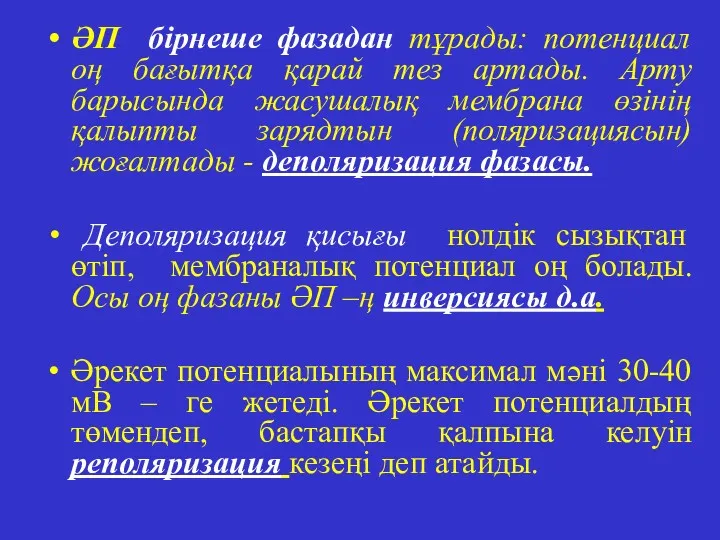 • ӘП бірнеше фазадан тұрады: потенциал оң бағытқа қарай тез артады. Арту барысында жасушалық мембрана өзінің қалыпты зарядтын (поляризациясын) жоғалтады - деполяризация фазасы.

• Деполяризация қисығы нолдік сызықтан өтіп, мембраналық потенциал оң болады. Осы оң фазаны ӘП –ң инверсиясы д.а.

• Әрекет потенциалының максимал мәні 30-40 мВ – ге жетеді. Әрекет потенциалдың төмендеп, бастапқы қалпына келуін реполяризация кезеңі деп атайды.